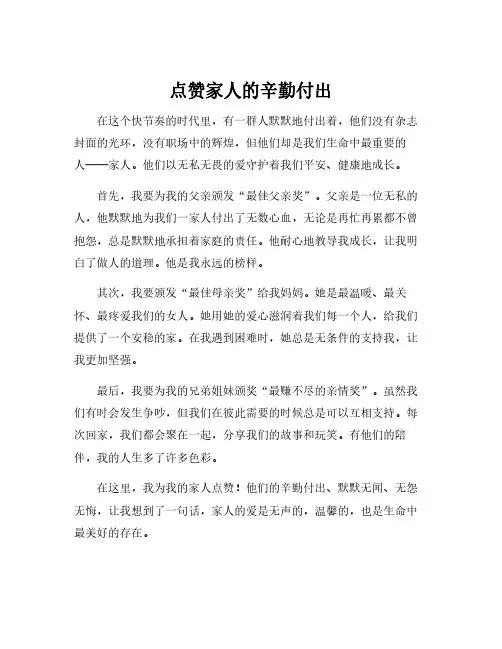 点赞家人的辛勤付出

在这个快节奏的时代里，有一群人默默地付出着，他们没有杂志封面的光环，没有职场中的辉煌，但他们却是我们生命中最重要的人——家人。他们以无私无畏的爱守护着我们平安、健康地成长。

首先，我要为我的父亲颁发“最佳父亲奖”。父亲是一位无私的人，他默默地为我们一家人付出了无数心血，无论是再忙再累都不曾抱怨，总是默默地承担着家庭的责任。他耐心地教导我成长，让我明白了做人的道理。他是我永远的榜样。

其次，我要颁发“最佳母亲奖”给我妈妈。她是最温暖、最关怀、最疼爱我们的女人。她用她的爱心滋润着我们每一个人，给我们提供了一个安稳的家。在我遇到困难时，她总是无条件的支持我，让我更加坚强。

最后，我要为我的兄弟姐妹颁奖“最赚不尽的亲情奖”。虽然我们有时会发生争吵，但我们在彼此需要的时候总是可以互相支持。每次回家，我们都会聚在一起，分享我们的故事和玩笑。有他们的陪伴，我的人生多了许多色彩。

在这里，我为我的家人点赞！他们的辛勤付出、默默无闻、无怨无悔，让我想到了一句话，家人的爱是无声的，温馨的，也是生命中最美好的存在。